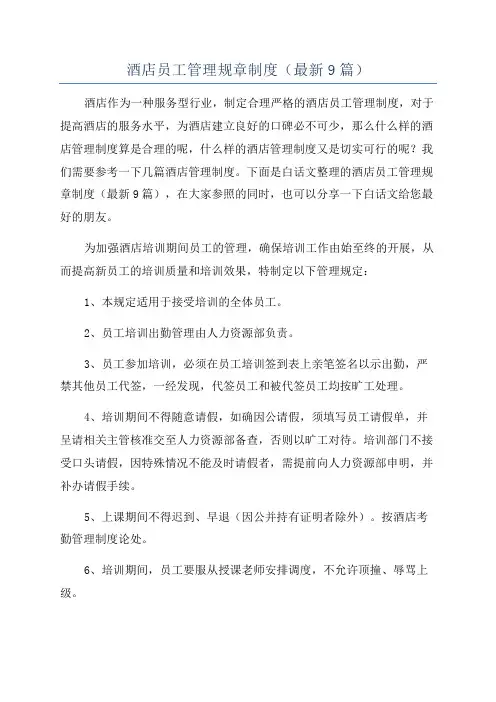 酒店员工管理规章制度（最新9篇）

酒店作为一种服务型行业，制定合理严格的酒店员工管理制度，对于提高酒店的服务水平，为酒店建立良好的口碑必不可少，那么什么样的酒店管理制度算是合理的呢，什么样的酒店管理制度又是切实可行的呢？我们需要参考一下几篇酒店管理制度。下面是白话文整理的酒店员工管理规章制度（最新9篇），在大家参照的同时，也可以分享一下白话文给您最好的朋友。

为加强酒店培训期间员工的管理，确保培训工作由始至终的开展，从而提高新员工的培训质量和培训效果，特制定以下管理规定：

1、本规定适用于接受培训的全体员工。

2、员工培训出勤管理由人力资源部负责。

3、员工参加培训，必须在员工培训签到表上亲笔签名以示出勤，严禁其他员工代签，一经发现，代签员工和被代签员工均按旷工处理。

4、培训期间不得随意请假，如确因公请假，须填写员工请假单，并呈请相关主管核准交至人力资源部备查，否则以旷工对待。培训部门不接受口头请假，因特殊情况不能及时请假者，需提前向人力资源部申明，并补办请假手续。

5、上课期间不得迟到、早退（因公并持有证明者除外）。按酒店考勤管理制度论处。

6、培训期间，员工要服从授课老师安排调度，不允许顶撞、辱骂上级。